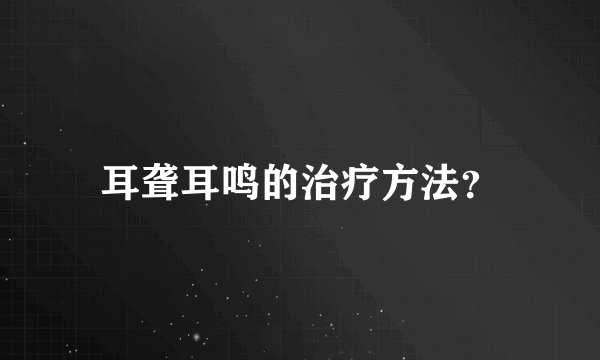 耳聋耳鸣的治疗方法?